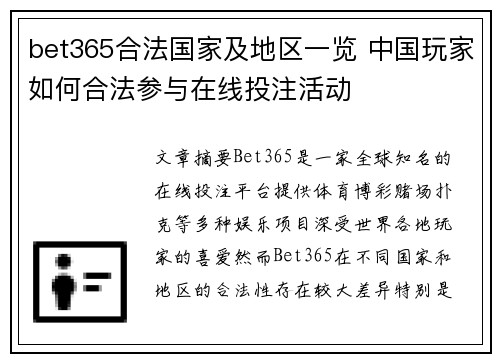 bet365合法国家及地区一览 中国玩家如何合法参与在线投注活动

文章摘要Bet365是一家全球知名的在线投注平台提供体育博彩赌场扑克等多种娱乐项目深受世界各地玩家的喜爱然而Bet365在不同国家和地区的合法性存在较大差异特别是